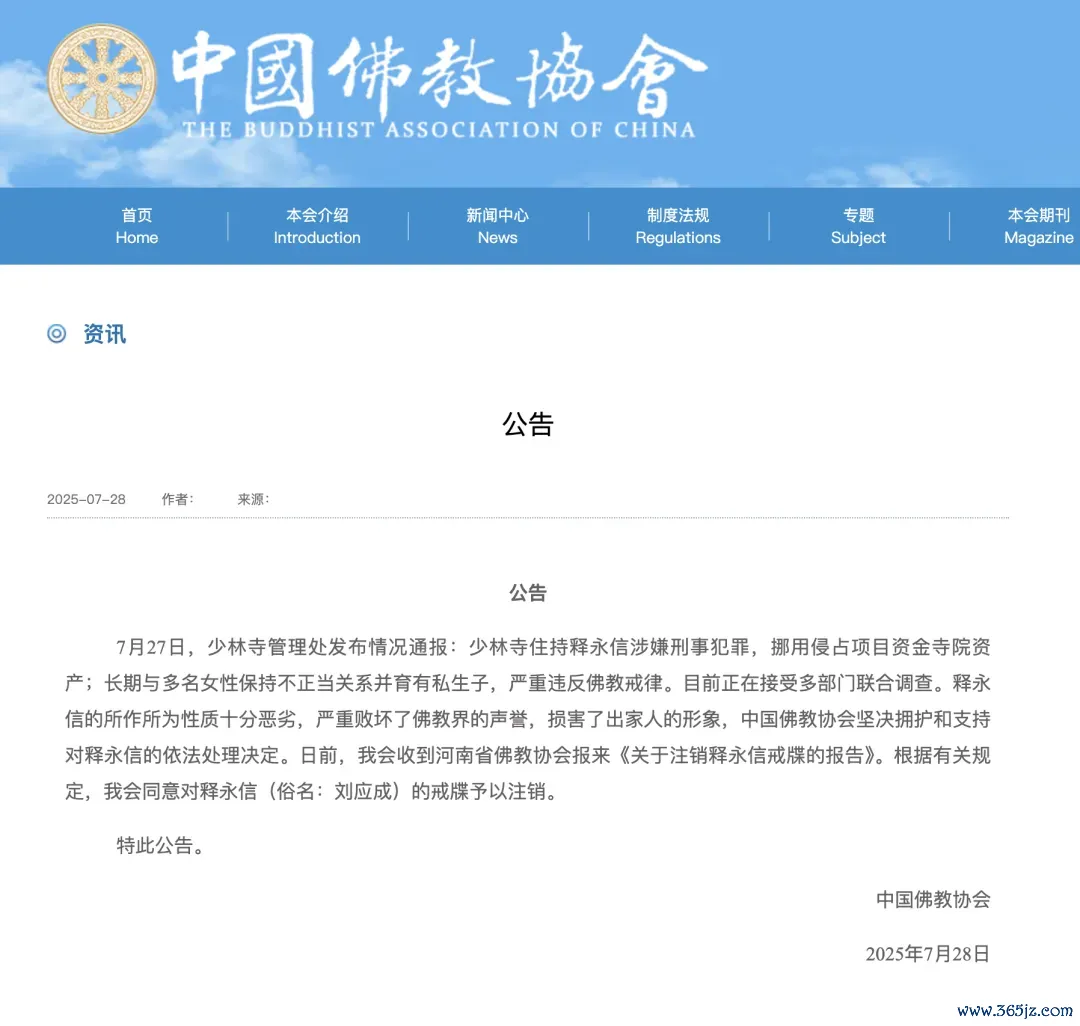 中國佛教協會
THE BUDDHIST ASSOCIATION OF CHINA

首页
Home

本会介绍
Introduction

新闻中心
News

制度法规
Regulations

专题
Subject

本会期刊
Magazine

资讯

公告

2025-07-28 作者: 来源:

公告

7月27日，少林寺管理处发布情况通报：少林寺住持释永信涉嫌刑事犯罪，挪用侵占项目资金寺院资产；长期与多名女性保持不正当关系并育有私生子，严重违反佛教戒律。目前正在接受多部门联合调查。释永信的所作所为性质十分恶劣，严重败坏了佛教界的声誉，损害了出家人的形象，中国佛教协会坚决拥护和支持对释永信的依法处理决定。日前，我会收到河南省佛教协会报来《关于注销释永信戒牒的报告》。根据有关规定，我会同意对释永信（俗名：刘应成）的戒牒予以注销。

特此公告。

中国佛教协会

2025年7月28日

www.365jz.com